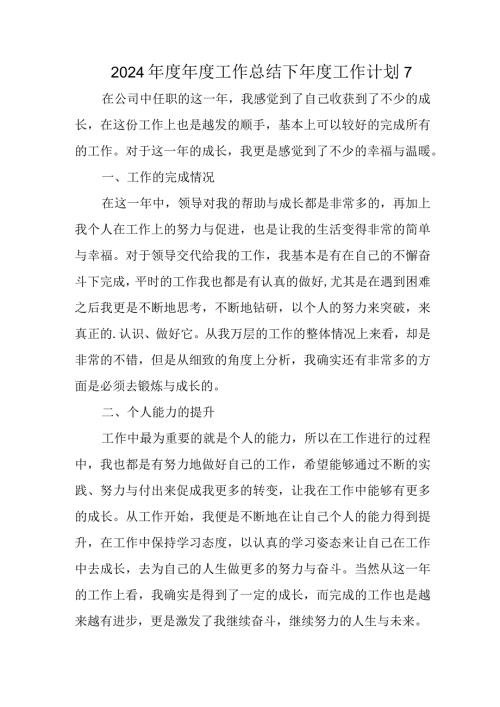 2024年度年度工作总结下年度工作计划7

在公司中任职的这一年，我感觉到了自己收获到了不少的成长，在这份工作上也是越发的顺手，基本上可以较好的完成所有的工作。对于这一年的成长，我更是感觉到了不少的幸福与温暖。

一、工作的完成情况

在这一年中，领导对我的帮助与成长都是非常多的，再加上我个人在工作上的努力与促进，也是让我的生活变得非常的简单与幸福。对于领导交代给我的工作，我基本是有在自己的不懈奋斗下完成，平时的工作我也都是有认真的做好,尤其是在遇到困难之后我更是不断地思考，不断地钻研，以个人的努力来突破，来真正的.认识、做好它。从我万层的工作的整体情况上来看，却是非常的不错，但是从细致的角度上分析，我确实还有非常多的方面是必须去锻炼与成长的。

二、个人能力的提升

工作中最为重要的就是个人的能力，所以在工作进行的过程中，我也都是有努力地做好自己的工作，希望能够通过不断的实践、努力与付出来促成我更多的转变，让我在工作中能够有更多的成长。从工作开始，我便是不断地在让自己个人的能力得到提升，在工作中保持学习态度，以认真的学习姿态来让自己在工作中去成长，去为自己的人生做更多的努力与奋斗。当然从这一年的工作上看，我确实是得到了一定的成长，而完成的工作也是越来越有进步，更是激发了我继续奋斗，继续努力的人生与未来。